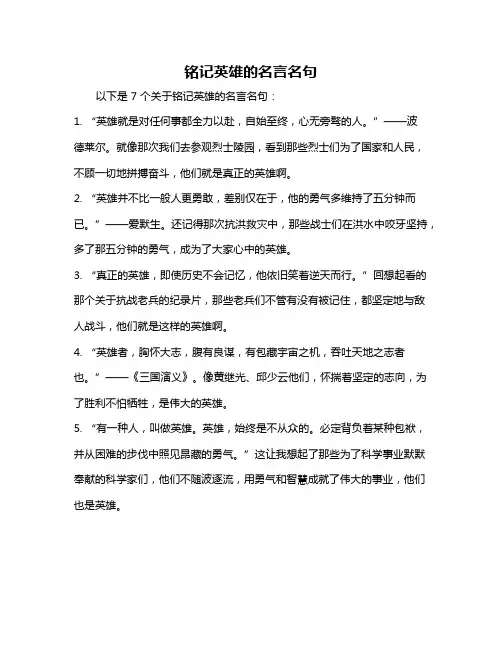 铭记英雄的名言名句

以下是 7 个关于铭记英雄的名言名句：

1. “英雄就是对任何事都全力以赴，自始至终，心无旁骛的人。” ——波德莱尔。就像那次我们去参观烈士陵园，看到那些烈士们为了国家和人民，不顾一切地拼搏奋斗，他们就是真正的英雄啊。

2. “英雄并不比一般人更勇敢，差别仅在于，他的勇气多维持了五分钟而已。” ——爱默生。还记得那次抗洪救灾中，那些战士们在洪水中咬牙坚持，多了那五分钟的勇气，成为了大家心中的英雄。

3. “真正的英雄，即使历史不会记忆，他依旧笑着逆天而行。” 回想起看的那个关于抗战老兵的纪录片，那些老兵们不管有没有被记住，都坚定地与敌人战斗，他们就是这样的英雄啊。

4. “英雄者，胸怀大志，腹有良谋，有包藏宇宙之机，吞吐天地之志者也。” ——《三国演义》。像黄继光、邱少云他们，怀揣着坚定的志向，为了胜利不怕牺牲，是伟大的英雄。

5. “有一种人，叫做英雄。英雄，始终是不从众的。必定背负着某种包袱，并从困难的步伐中照见昂藏的勇气。” 这让我想起了那些为了科学事业默默奉献的科学家们，他们不随波逐流，用勇气和智慧成就了伟大的事业，他们也是英雄。